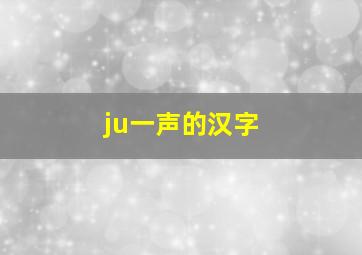 ju一声的汉字